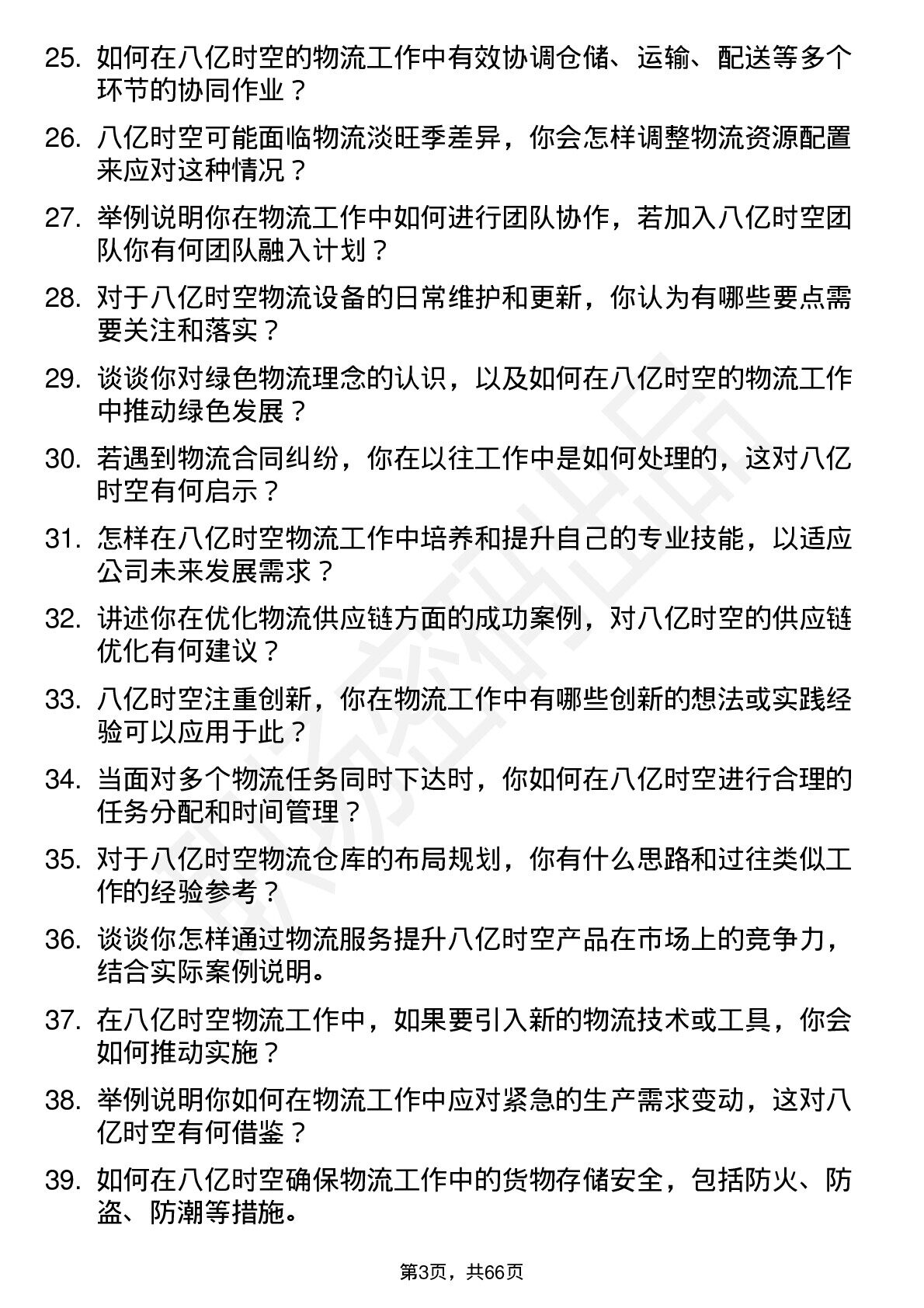 25. 如何在八亿时空的物流工作中有效协调仓储、运输、配送等多个环节的协同作业？

26. 八亿时空可能面临物流淡旺季差异，你会怎样调整物流资源配置来应对这种情况？

27. 举例说明你在物流工作中如何进行团队协作，若加入八亿时空团队你有何团队融入计划？

28. 对于八亿时空物流设备的日常维护和更新，你认为有哪些要点需要关注和落实？

29. 谈谈你对绿色物流理念的认识，以及如何在八亿时空的物流工作中推动绿色发展？

30. 若遇到物流合同纠纷，你在以往工作中是如何处理的，这对八亿时空有何启示？

31. 怎样在八亿时空物流工作中培养和提升自己的专业技能，以适应公司未来发展需求？

32. 讲述你在优化物流供应链方面的成功案例，对八亿时空的供应链优化有何建议？

33. 八亿时空注重创新，你在物流工作中有哪些创新的想法或实践经验可以应用于此？

34. 当面对多个物流任务同时下达时，你如何在八亿时空进行合理的任务分配和时间管理？

35. 对于八亿时空物流仓库的布局规划，你有什么思路和过往类似工作的经验参考？

36. 谈谈你怎样通过物流服务提升八亿时空产品在市场上的竞争力，结合实际案例说明。

37. 在八亿时空物流工作中，如果要引入新的物流技术或工具，你会如何推动实施？

38. 举例说明你如何在物流工作中应对紧急的生产需求变动，这对八亿时空有何借鉴？

39. 如何在八亿时空确保物流工作中的货物存储安全，包括防火、防盗、防潮等措施。

第3页，共66页